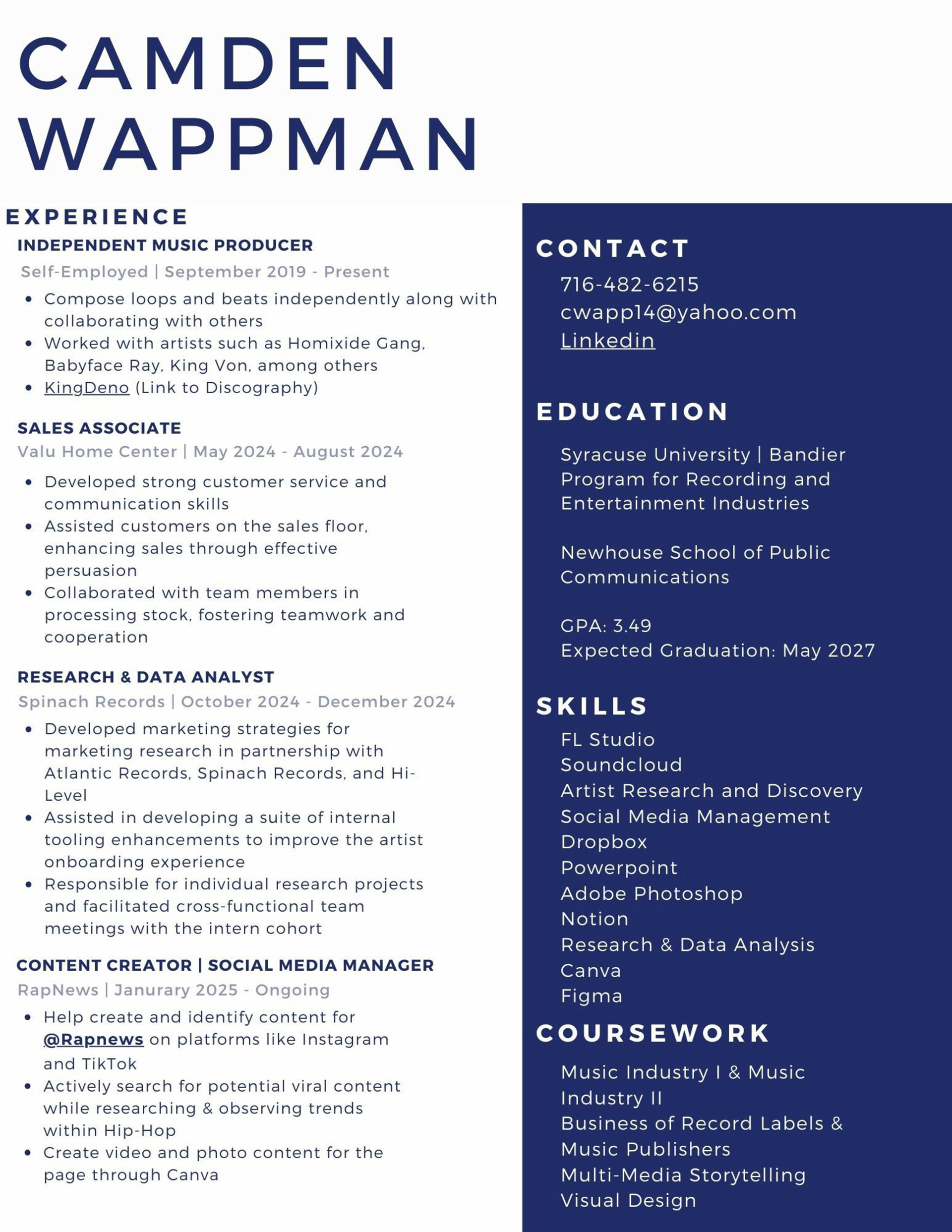 CAMDEN WAPPMAN

EXPERIENCE

INDEPENDENT MUSIC PRODUCER

Self-Employed | September 2019 - Present

- Compose loops and beats independently along with collaborating with others
- Worked with artists such as Homixide Gang, Babyface Ray, King Von, among others
- KingDeno (Link to Discography)

SALES ASSOCIATE

Valu Home Center | May 2024 - August 2024

- Developed strong customer service and communication skills
- Assisted customers on the sales floor, enhancing sales through effective persuasion
- Collaborated with team members in processing stock, fostering teamwork and cooperation

RESEARCH & DATA ANALYST

Spinach Records | October 2024 - December 2024

- Developed marketing strategies for marketing research in partnership with Atlantic Records, Spinach Records, and Hi-Level
- Assisted in developing a suite of internal tooling enhancements to improve the artist onboarding experience
- Responsible for individual research projects and facilitated cross-functional team meetings with the intern cohort

CONTENT CREATOR | SOCIAL MEDIA MANAGER

RapNews | Janurary 2025 - Ongoing

- Help create and identify content for @Rapnews on platforms like Instagram and TikTok
- Actively search for potential viral content while researching & observing trends within Hip-Hop
- Create video and photo content for the page through Canva

CONTACT

716-482-6215
cwapp14@yahoo.com
Linkedin

EDUCATION

Syracuse University | Bandier Program for Recording and Entertainment Industries

Newhouse School of Public Communications

GPA: 3.49
Expected Graduation: May 2027

SKILLS

FL Studio
Soundcloud
Artist Research and Discovery
Social Media Management
Dropbox
Powerpoint
Adobe Photoshop
Notion
Research & Data Analysis
Canva
Figma

COURSEWORK

Music Industry I & Music Industry II
Business of Record Labels & Music Publishers
Multi-Media Storytelling
Visual Design